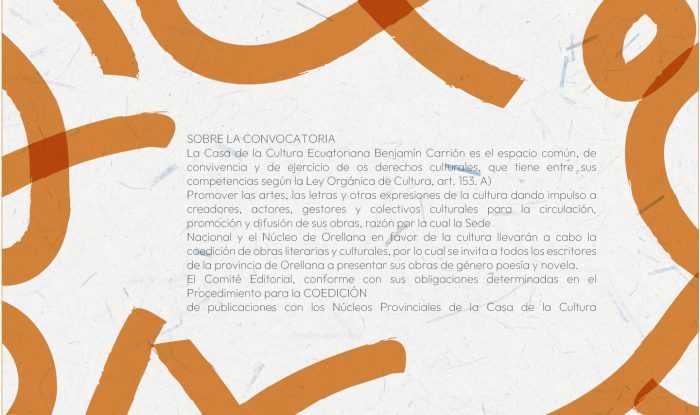 SOBRE LA CONVOCATORIA
La Casa de la Cultura Ecuatoriana Benjamín Carrión es el espacio común, de convivencia y de ejercicio de os derechos culturales, que tiene entre sus competencias según la Ley Orgánica de Cultura, art. 153. A)
Promover las artes, las letras y otras expresiones de la cultura dando impulso a creadores, actores, gestores y colectivos culturales para la circulación, promoción y difusión de sus obras, razón por la cual la Sede
Nacional y el Núcleo de Orellana en favor de la cultura llevarán a cabo la coedición de obras literarias y culturales, por lo cual se invita a todos los escritores de la provincia de Orellana a presentar sus obras de género poesía y novela.
El Comité Editorial, conforme con sus obligaciones determinadas en el Procedimiento para la COEDICIÓN
de publicaciones con los Núcleos Provinciales de la Casa de la Cultura